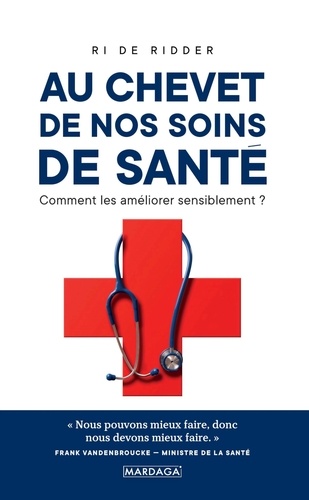 RI DE RIDDER

AU CHEVET DE NOS SOINS DE SANTÉ

Comment les améliorer sensiblement ?

« Nous pouvons mieux faire, donc nous devons mieux faire. »
FRANK VANDENBROUCKE — MINISTRE DE LA SANTÉ

MARDAGA